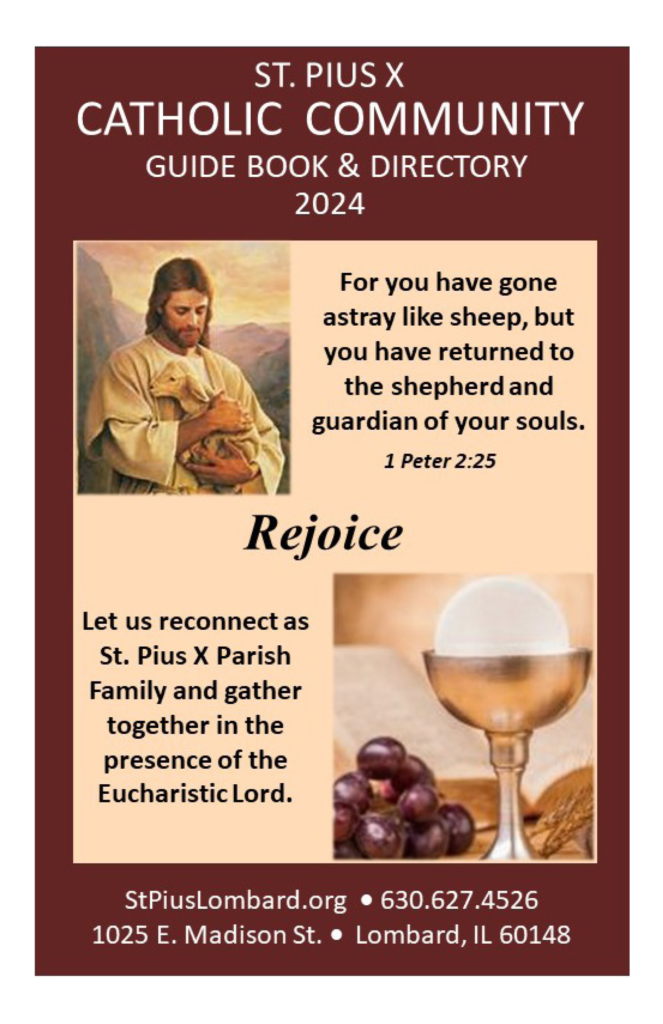 ST. PIUS X
CATHOLIC COMMUNITY
GUIDE BOOK & DIRECTORY
2024

For you have gone astray like sheep, but you have returned to the shepherd and guardian of your souls.

1 Peter 2:25

Rejoice

Let us reconnect as St. Pius X Parish Family and gather together in the presence of the Eucharistic Lord.

StPiusLombard.org • 630.627.4526
1025 E. Madison St. • Lombard, IL 60148